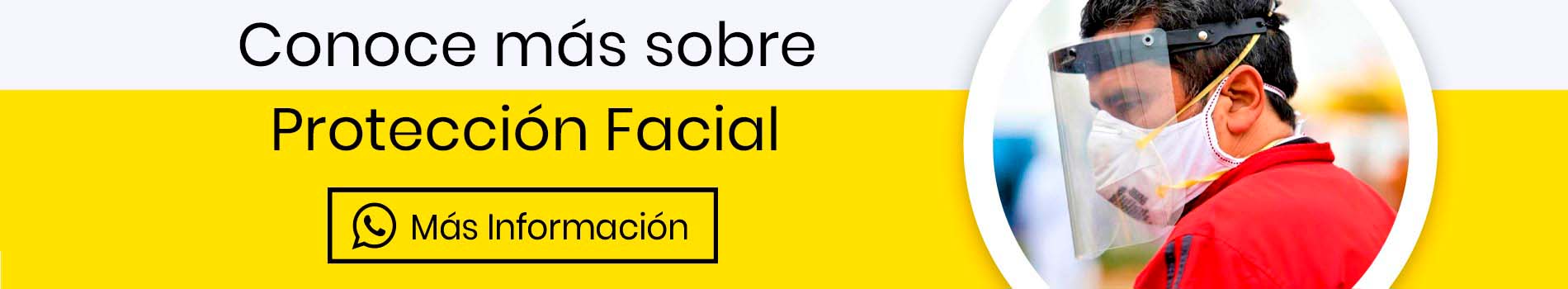 Conoce más sobre

Protección Facial

Más Información